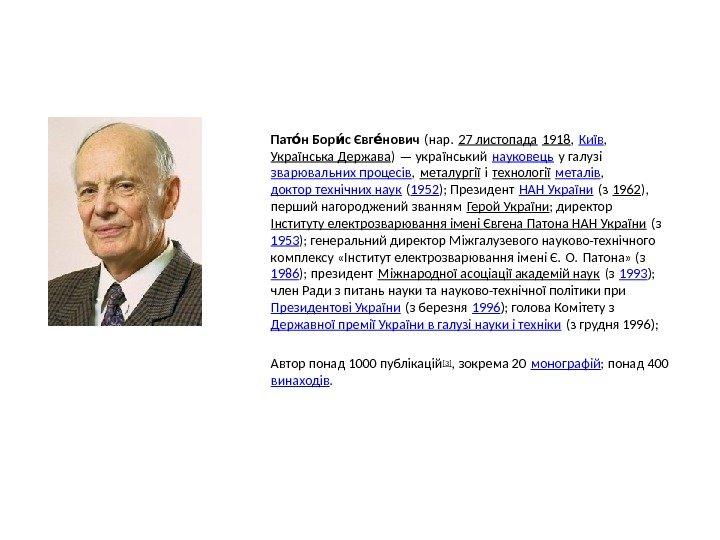 Пато́н Бори́с Євге́нович (нар. 27 листопада 1918, Київ, Українська Держава) — український науковець у галузі зварювальних процесів, металургії і технології металів, доктор технічних наук (1952); Президент НАН України (з 1962), перший нагороджений званням Герой України; директор Інституту електрозварювання імені Євгена Патона НАН України (з 1953); генеральний директор Міжгалузевого науково-технічного комплексу «Інститут електрозварювання імені Є. О. Патона» (з 1986); президент Міжнародної асоціації академій наук (з 1993); член Ради з питань науки та науково-технічної політики при Президентові України (з березня 1996); голова Комітету з Державної премії України в галузі науки і техніки (з грудня 1996);

Автор понад 1000 публікацій$^{[3]}$, зокрема 20 монографій; понад 400 винаходів.